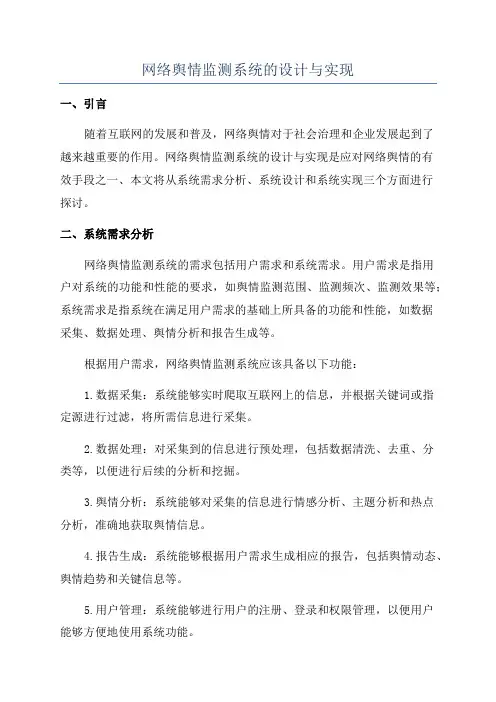 网络舆情监测系统的设计与实现

一、引言

随着互联网的发展和普及，网络舆情对于社会治理和企业发展起到了越来越重要的作用。网络舆情监测系统的设计与实现是应对网络舆情的有效手段之一、本文将从系统需求分析、系统设计和系统实现三个方面进行探讨。

二、系统需求分析

网络舆情监测系统的需求包括用户需求和系统需求。用户需求是指用户对系统的功能和性能的要求，如舆情监测范围、监测频次、监测效果等；系统需求是指系统在满足用户需求的基础上所具备的功能和性能，如数据采集、数据处理、舆情分析和报告生成等。

根据用户需求，网络舆情监测系统应该具备以下功能：

1.数据采集：系统能够实时爬取互联网上的信息，并根据关键词或指定源进行过滤，将所需信息进行采集。

2.数据处理：对采集到的信息进行预处理，包括数据清洗、去重、分类等，以便进行后续的分析和挖掘。

3.舆情分析：系统能够对采集的信息进行情感分析、主题分析和热点分析，准确地获取舆情信息。

4.报告生成：系统能够根据用户需求生成相应的报告，包括舆情动态、舆情趋势和关键信息等。

5.用户管理：系统能够进行用户的注册、登录和权限管理，以便用户能够方便地使用系统功能。